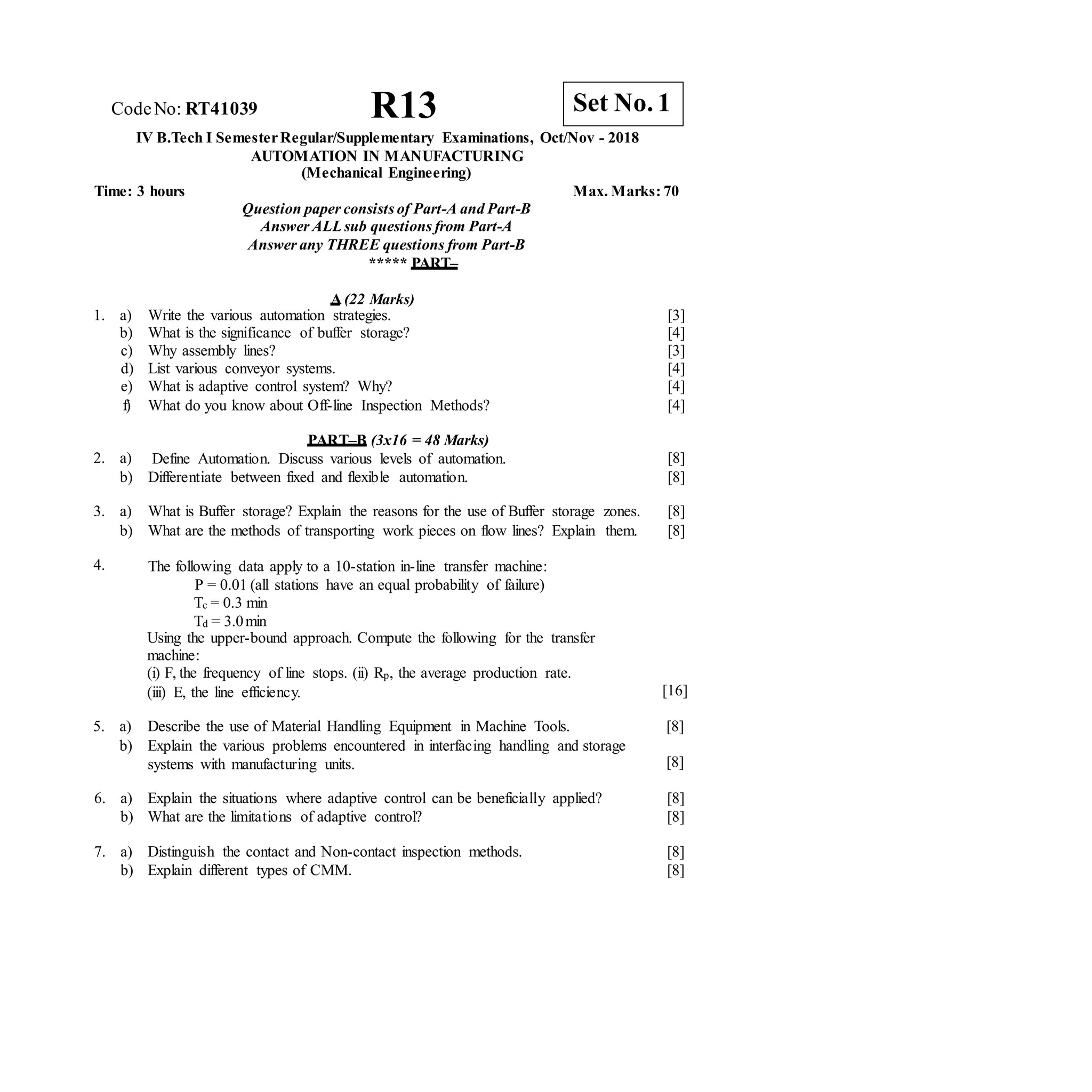 Code No: RT41039

R13

Set No. 1

IV B.Tech I Semester Regular/Supplementary Examinations, Oct/Nov - 2018
AUTOMATION IN MANUFACTURING
(Mechanical Engineering)

Time: 3 hours Max. Marks: 70

Question paper consists of Part-A and Part-B
Answer ALL sub questions from Part-A
Answer any THREE questions from Part-B
***** PART–

A (22 Marks)

1. a) Write the various automation strategies. [3]
b) What is the significance of buffer storage? [4]
c) Why assembly lines? [3]
d) List various conveyor systems. [4]
e) What is adaptive control system? Why? [4]
f) What do you know about Off-line Inspection Methods? [4]

PART–B (3x16 = 48 Marks)

2. a) Define Automation. Discuss various levels of automation. [8]
b) Differentiate between fixed and flexible automation. [8]

3. a) What is Buffer storage? Explain the reasons for the use of Buffer storage zones. [8]
b) What are the methods of transporting work pieces on flow lines? Explain them. [8]

4. The following data apply to a 10-station in-line transfer machine:
P = 0.01 (all stations have an equal probability of failure)
$T_c$ = 0.3 min
$T_d$ = 3.0 min
Using the upper-bound approach. Compute the following for the transfer machine:
(i) F, the frequency of line stops. (ii) $R_p$, the average production rate.
(iii) E, the line efficiency. [16]

5. a) Describe the use of Material Handling Equipment in Machine Tools. [8]
b) Explain the various problems encountered in interfacing handling and storage systems with manufacturing units. [8]

6. a) Explain the situations where adaptive control can be beneficially applied? [8]
b) What are the limitations of adaptive control? [8]

7. a) Distinguish the contact and Non-contact inspection methods. [8]
b) Explain different types of CMM. [8]